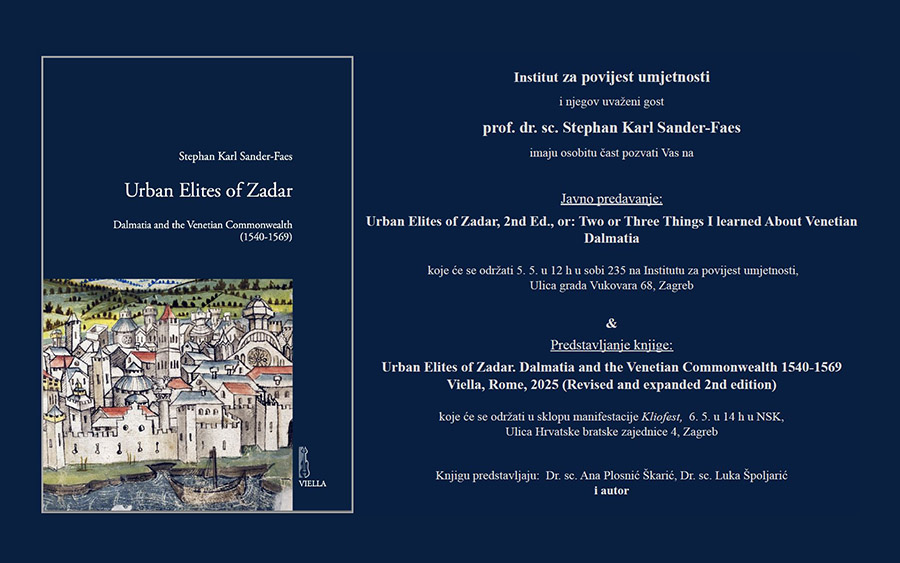 Stephan Karl Sander-Faes

Urban Elites of Zadar

Dalmatia and the Venetian Commonwealth (1540-1569)

VIELLA

Institut za povijest umjetnosti

i njegov uvaženi gost

prof. dr. sc. Stephan Karl Sander-Faes

imaju osobitu čast pozvati Vas na

Javno predavanje:

Urban Elites of Zadar, 2nd Ed., or: Two or Three Things I learned About Venetian Dalmatia

koje će se održati 5. 5. u 12 h u sobi 235 na Institutu za povijest umjetnosti, Ulica grada Vukovara 68, Zagreb

&

Predstavljanje knjige:

Urban Elites of Zadar. Dalmatia and the Venetian Commonwealth 1540-1569 Viella, Rome, 2025 (Revised and expanded 2nd edition)

koje će se održati u sklopu manifestacije Kliofest, 6. 5. u 14 h u NSK, Ulica Hrvatske bratske zajednice 4, Zagreb

Knjigu predstavljaju: Dr. sc. Ana Plosnić Škarić, Dr. sc. Luka Špoljarić i autor